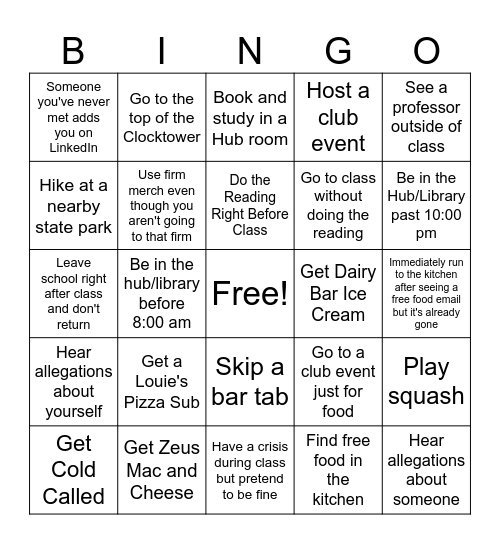 | B | I | N | G | O |
|---|---|---|---|---|
| Someone you've never met adds you on LinkedIn | Go to the top of the Clocktower | Book and study in a Hub room | Host a club event | See a professor outside of class |
| Hike at a nearby state park | Use firm merch even though you aren't going to that firm | Do the Reading Right Before Class | Go to class without doing the reading | Be in the Hub/Library past 10:00 pm |
| Leave school right after class and don't return | Be in the hub/library before 8:00 am | Free! | Get Dairy Bar Ice Cream | Immediately run to the kitchen after seeing a free food email but it's already gone |
| Hear allegations about yourself | Get a Louie's Pizza Sub | Skip a bar tab | Go to a club event just for food | Play squash |
| Get Cold Called | Get Zeus Mac and Cheese | Have a crisis during class but pretend to be fine | Find free food in the kitchen | Hear allegations about someone |